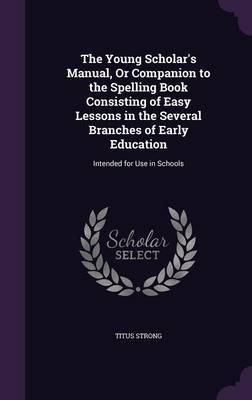 The Young Scholar's Manual, Or Companion to the Spelling Book Consisting of Easy Lessons in the Several Branches of Early Education

Intended for Use in Schools

Scholar
SELECT

TITUS STRONG